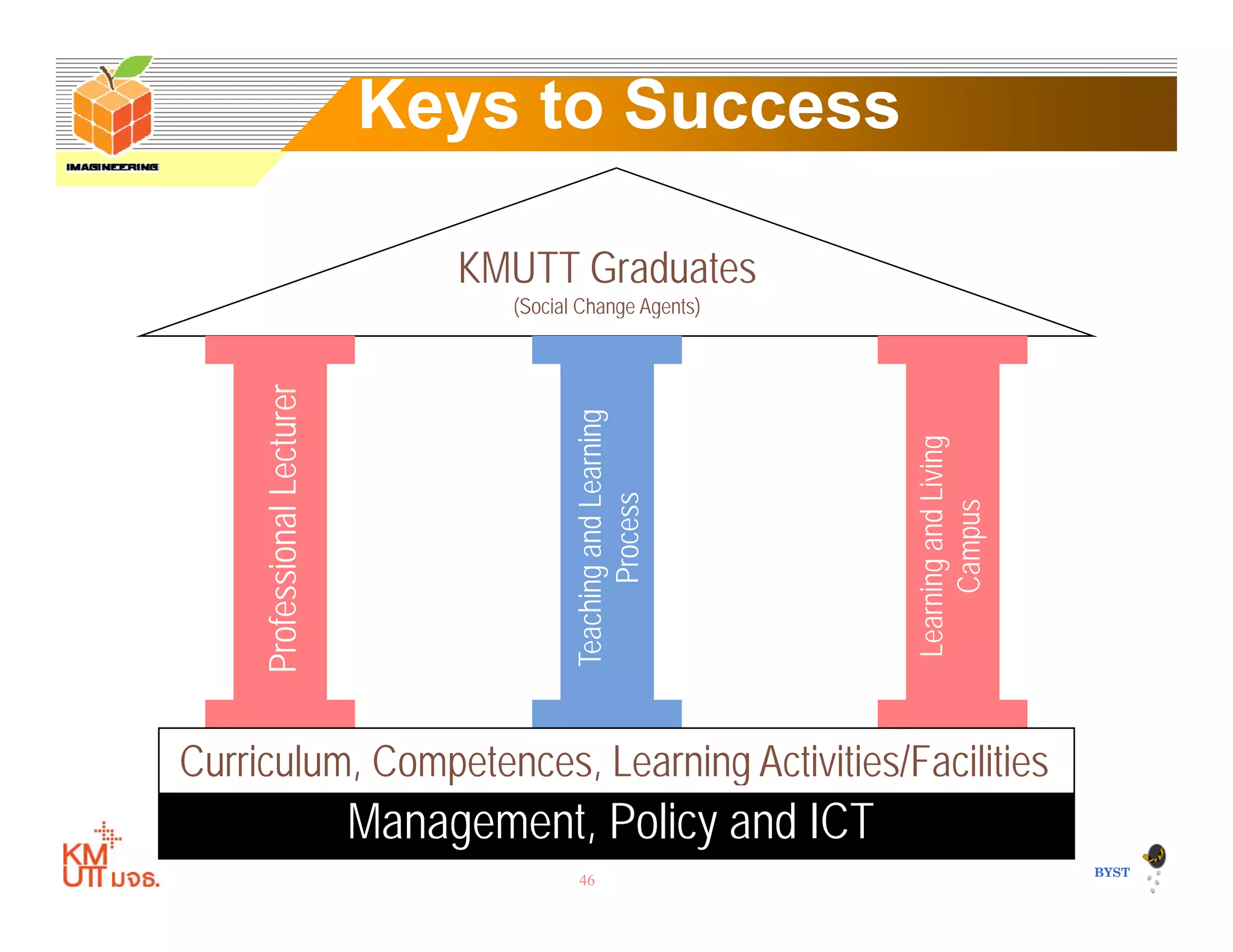 IMAGINEERING

Keys to Success

KMUTT Graduates
(Social Change Agents)

Professional Lecturer

Teaching and Learning Process

Learning and Living Campus

Curriculum, Competences, Learning Activities/Facilities

Management, Policy and ICT

KMUTT มจธ.

46

BYST